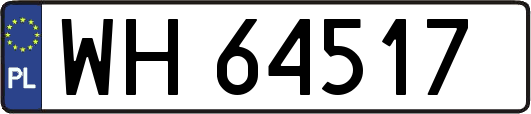 PL

WH 64517